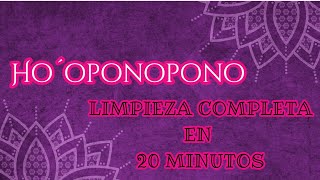 HO´OPONOPONO

LIMPIEZA COMPLETA
EN
20 MINUTOS